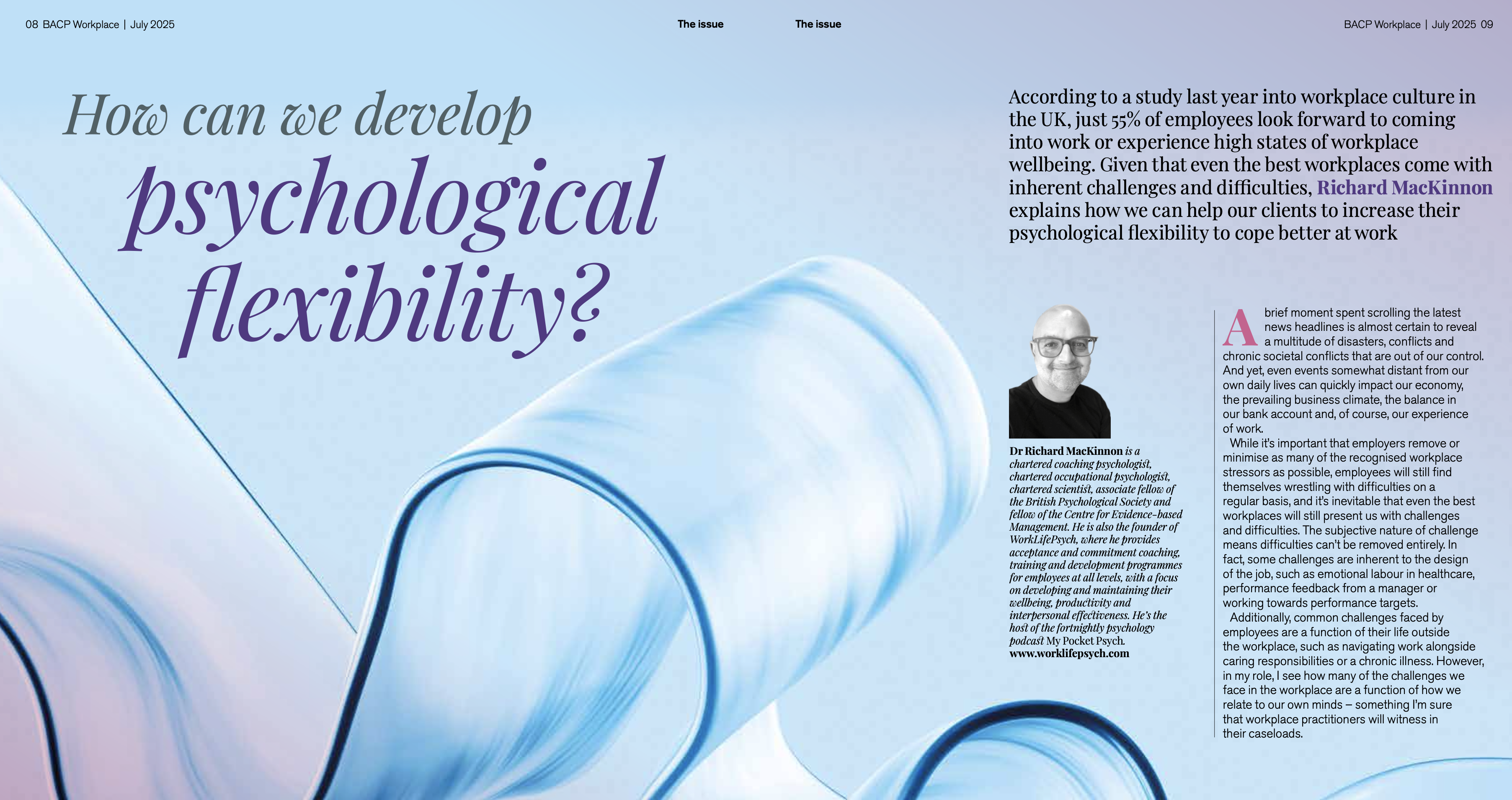 08 BACP Workplace | July 2025

The issue

The issue

BACP Workplace | July 2025 09

How can we develop psychological flexibility?

According to a study last year into workplace culture in the UK, just 55% of employees look forward to coming into work or experience high states of workplace wellbeing. Given that even the best workplaces come with inherent challenges and difficulties, Richard MacKinnon explains how we can help our clients to increase their psychological flexibility to cope better at work

Dr Richard MacKinnon is a chartered coaching psychologist, chartered occupational psychologist, chartered scientist, associate fellow of the British Psychological Society and fellow of the Centre for Evidence-based Management. He is also the founder of WorkLifePsych, where he provides acceptance and commitment coaching, training and development programmes for employees at all levels, with a focus on developing and maintaining their wellbeing, productivity and interpersonal effectiveness. He's the host of the fortnightly psychology podcast My Pocket Psych.
www.worklifepsych.com

A brief moment spent scrolling the latest news headlines is almost certain to reveal a multitude of disasters, conflicts and chronic societal conflicts that are out of our control. And yet, even events somewhat distant from our own daily lives can quickly impact our economy, the prevailing business climate, the balance in our bank account and, of course, our experience of work.

While it's important that employers remove or minimise as many of the recognised workplace stressors as possible, employees will still find themselves wrestling with difficulties on a regular basis, and it's inevitable that even the best workplaces will still present us with challenges and difficulties. The subjective nature of challenge means difficulties can't be removed entirely. In fact, some challenges are inherent to the design of the job, such as emotional labour in healthcare, performance feedback from a manager or working towards performance targets.

Additionally, common challenges faced by employees are a function of their life outside the workplace, such as navigating work alongside caring responsibilities or a chronic illness. However, in my role, I see how many of the challenges we face in the workplace are a function of how we relate to our own minds – something I'm sure that workplace practitioners will witness in their caseloads.